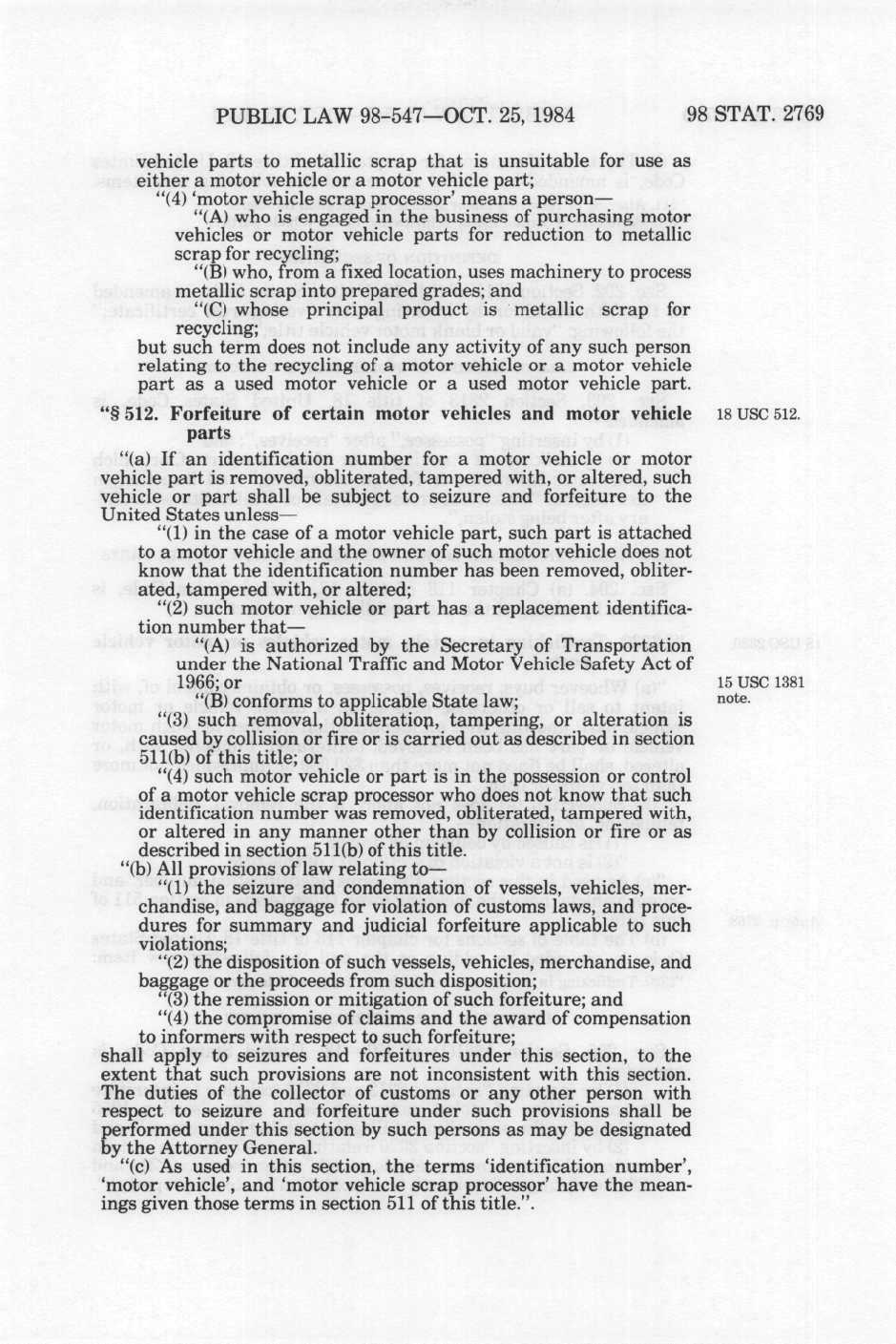 PUBLIC LAW 98-547—OCT. 25, 1984

98 STAT. 2769

vehicle parts to metallic scrap that is unsuitable for use as either a motor vehicle or a motor vehicle part;

"(4) 'motor vehicle scrap processor' means a person—

"(A) who is engaged in the business of purchasing motor vehicles or motor vehicle parts for reduction to metallic scrap for recycling;

"(B) who, from a fixed location, uses machinery to process metallic scrap into prepared grades; and

"(C) whose principal product is metallic scrap for recycling;

but such term does not include any activity of any such person relating to the recycling of a motor vehicle or a motor vehicle part as a used motor vehicle or a used motor vehicle part.

"§ 512. Forfeiture of certain motor vehicles and motor vehicle parts

18 USC 512.

"(a) If an identification number for a motor vehicle or motor vehicle part is removed, obliterated, tampered with, or altered, such vehicle or part shall be subject to seizure and forfeiture to the United States unless—

"(1) in the case of a motor vehicle part, such part is attached to a motor vehicle and the owner of such motor vehicle does not know that the identification number has been removed, obliterated, tampered with, or altered;

"(2) such motor vehicle or part has a replacement identification number that—

"(A) is authorized by the Secretary of Transportation under the National Traffic and Motor Vehicle Safety Act of 1966; or

15 USC 1381 note.

"(B) conforms to applicable State law;

"(3) such removal, obliteration, tampering, or alteration is caused by collision or fire or is carried out as described in section 511(b) of this title; or

"(4) such motor vehicle or part is in the possession or control of a motor vehicle scrap processor who does not know that such identification number was removed, obliterated, tampered with, or altered in any manner other than by collision or fire or as described in section 511(b) of this title.

"(b) All provisions of law relating to—

"(1) the seizure and condemnation of vessels, vehicles, merchandise, and baggage for violation of customs laws, and procedures for summary and judicial forfeiture applicable to such violations;

"(2) the disposition of such vessels, vehicles, merchandise, and baggage or the proceeds from such disposition;

"(3) the remission or mitigation of such forfeiture; and

"(4) the compromise of claims and the award of compensation to informers with respect to such forfeiture;

shall apply to seizures and forfeitures under this section, to the extent that such provisions are not inconsistent with this section. The duties of the collector of customs or any other person with respect to seizure and forfeiture under such provisions shall be performed under this section by such persons as may be designated by the Attorney General.

"(c) As used in this section, the terms 'identification number', 'motor vehicle', and 'motor vehicle scrap processor' have the meanings given those terms in section 511 of this title.".